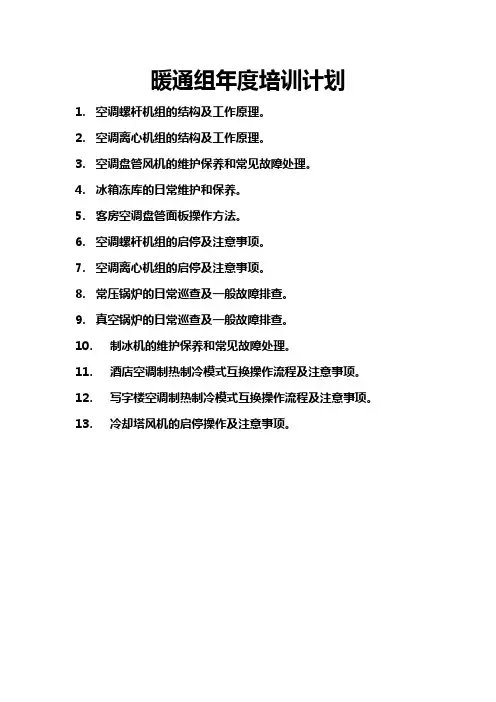 暖通组年度培训计划

1. 空调螺杆机组的结构及工作原理。

2. 空调离心机组的结构及工作原理。

3. 空调盘管风机的维护保养和常见故障处理。

4. 冰箱冻库的日常维护和保养。

5. 客房空调盘管面板操作方法。

6. 空调螺杆机组的启停及注意事项。

7. 空调离心机组的启停及注意事项。

8. 常压锅炉的日常巡查及一般故障排查。

9. 真空锅炉的日常巡查及一般故障排查。

10. 制冰机的维护保养和常见故障处理。

11. 酒店空调制热制冷模式互换操作流程及注意事项。

12. 写字楼空调制热制冷模式互换操作流程及注意事项。

13. 冷却塔风机的启停操作及注意事项。